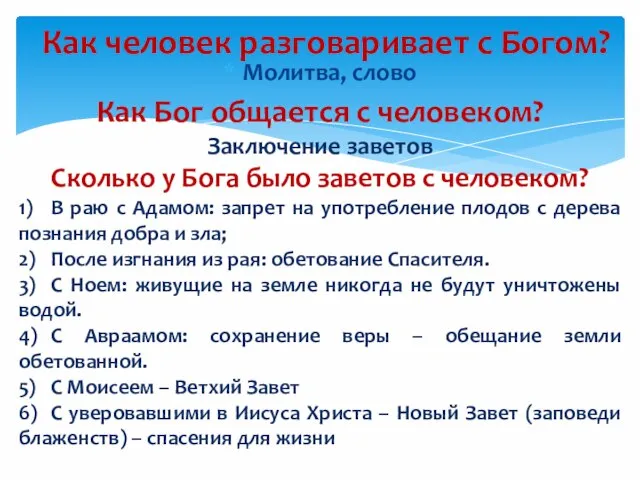 Как человек разговаривает с Богом?

Молитва, слово

Как Бог общается с человеком?

Заключение заветов

Сколько у Бога было заветов с человеком?

1) В раю с Адамом: запрет на употребление плодов с дерева познания добра и зла;

2) После изгнания из рая: обетование Спасителя.

3) С Ноем: живущие на земле никогда не будут уничтожены водой.

4) С Авраамом: сохранение веры – обещание земли обетованной.

5) С Моисеем – Ветхий Завет

6) С уверовавшими в Иисуса Христа – Новый Завет (заповеди блаженств) – спасения для жизни